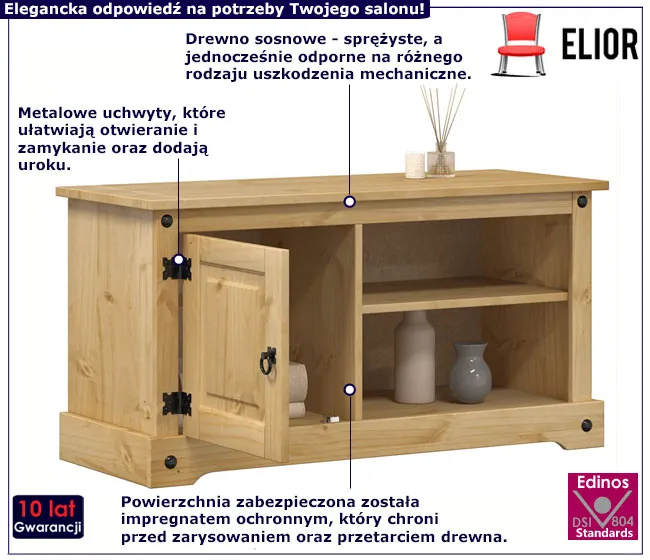 Elegancka odpowiedź na potrzeby Twojego salonu!

ELIOR

Drewno sosnowe - sprężyste, a jednocześnie odporne na różnego rodzaju uszkodzenia mechaniczne.

Metalowe uchwyty, które ułatwiają otwieranie i zamykanie oraz dodają uroku.

10 lat
Gwarancji

Powierzchnia zabezpieczona została impregnatem ochronnym, który chroni przed zarysowaniem oraz przetarciem drewna.

Edinos
DSI 804
Standards